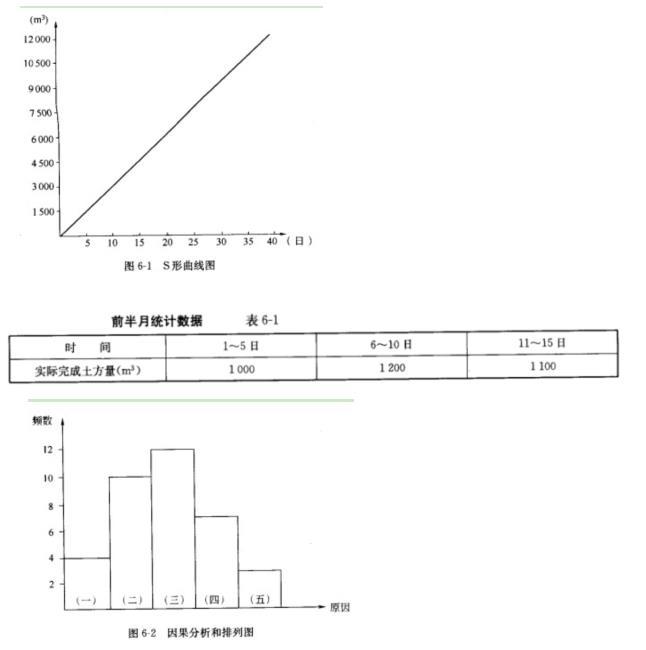 ($m^3$)

12 000
10 500
9 000
7 500
6 000
4 500
3 000
1 500

5 10 15 20 25 30 35 40 (日)

图 6-1 S形曲线图

前半月统计数据 表 6-1

| 时 间 | 1～5 日 | 6～10 日 | 11～15 日 |
|---|---|---|---|
| 实际完成土方量($m^3$) | 1 000 | 1 200 | 1 100 |

频数

12
10
8
6
4
2

(一) (二) (三) (四) (五)

原因

图 6-2 因果分析和排列图